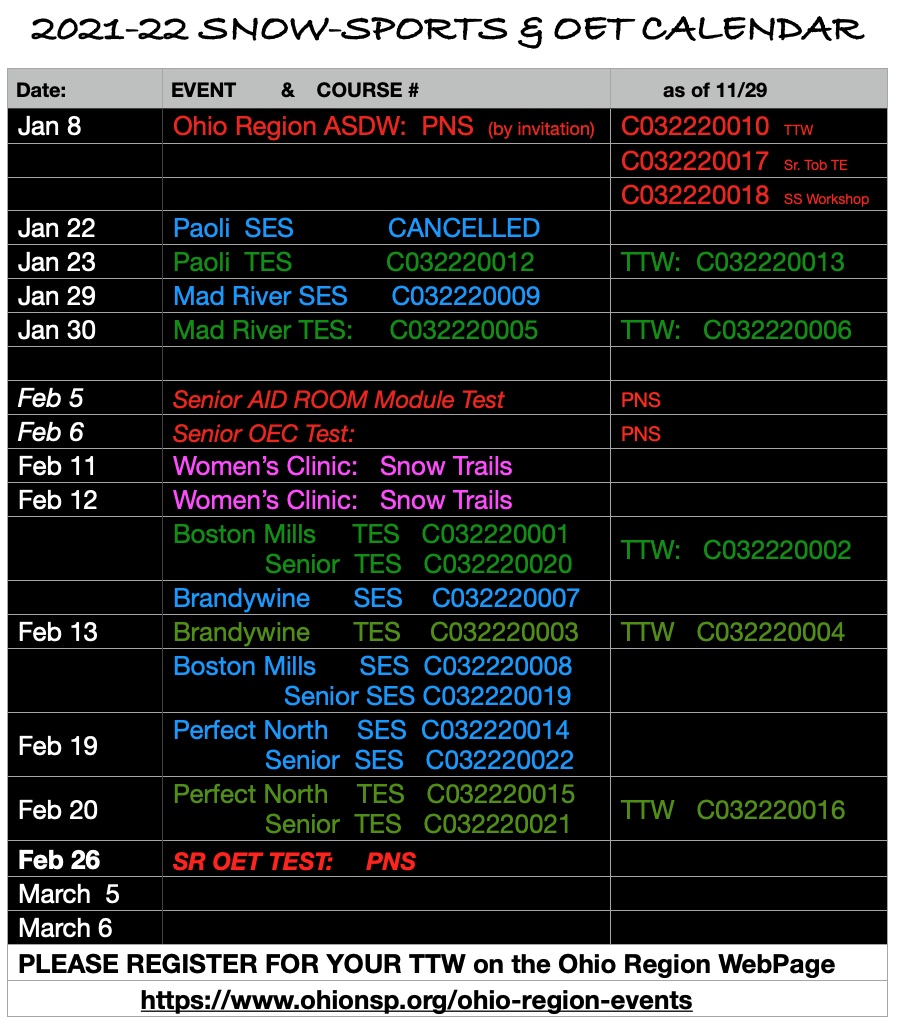 2021-22 SNOW-SPORTS & OET CALENDAR

| Date: | EVENT & COURSE # | as of 11/29 |
|---|---|---|
| Jan 8 | Ohio Region ASDW: PNS (by invitation) | C032220010 TTW |
| | | C032220017 Sr. Tob TE |
| | | C032220018 SS Workshop |
| Jan 22 | Paoli SES CANCELLED | |
| Jan 23 | Paoli TES C032220012 | TTW: C032220013 |
| Jan 29 | Mad River SES C032220009 | |
| Jan 30 | Mad River TES: C032220005 | TTW: C032220006 |
| | | |
| Feb 5 | Senior AID ROOM Module Test | PNS |
| Feb 6 | Senior OEC Test: | PNS |
| Feb 11 | Women's Clinic: Snow Trails | |
| Feb 12 | Women's Clinic: Snow Trails | |
| | Boston Mills TES C032220001 Senior TES C032220020 | TTW: C032220002 |
| | Brandywine SES C032220007 | |
| Feb 13 | Brandywine TES C032220003 | TTW C032220004 |
| | Boston Mills SES C032220008 Senior SES C032220019 | |
| Feb 19 | Perfect North SES C032220014 Senior SES C032220022 | |
| Feb 20 | Perfect North TES C032220015 Senior TES C032220021 | TTW C032220016 |
| Feb 26 | SR OET TEST: PNS | |
| March 5 | | |
| March 6 | | |

PLEASE REGISTER FOR YOUR TTW on the Ohio Region WebPage

https://www.ohionsp.org/ohio-region-events